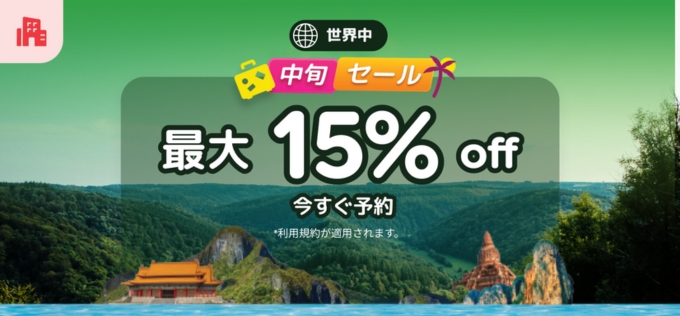 世界中

中旬 セール

最大 15% off

今すぐ予約

*利用規約が適用されます。